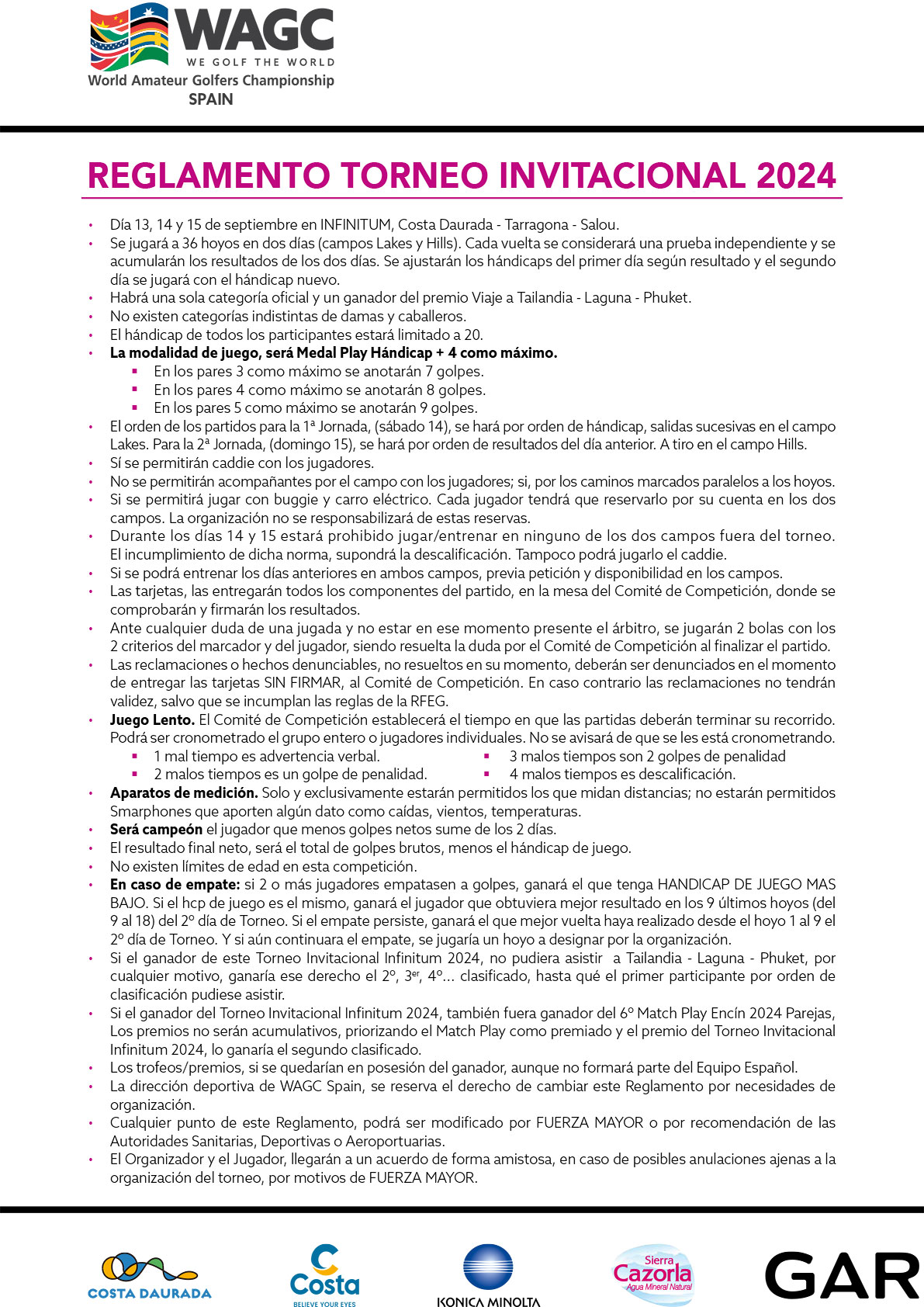 WAGC
WE GOLF THE WORLD
World Amateur Golfers Championship
SPAIN

REGLAMENTO TORNEO INVITACIONAL 2024

• Día 13, 14 y 15 de septiembre en INFINITUM, Costa Daurada - Tarragona - Salou.
• Se jugará a 36 hoyos en dos días (campos Lakes y Hills). Cada vuelta se considerará una prueba independiente y se acumularán los resultados de los dos días. Se ajustarán los hándicaps del primer día según resultado y el segundo día se jugará con el hándicap nuevo.
• Habrá una sola categoría oficial y un ganador del premio Viaje a Tailandia - Laguna - Phuket.
• No existen categorías indistintas de damas y caballeros.
• El hándicap de todos los participantes estará limitado a 20.
• La modalidad de juego, será Medal Play Hándicap + 4 como máximo.
▪ En los pares 3 como máximo se anotarán 7 golpes.
▪ En los pares 4 como máximo se anotarán 8 golpes.
▪ En los pares 5 como máximo se anotarán 9 golpes.
• El orden de los partidos para la 1ª Jornada, (sábado 14), se hará por orden de hándicap, salidas sucesivas en el campo Lakes. Para la 2ª Jornada, (domingo 15), se hará por orden de resultados del día anterior. A tiro en el campo Hills.
• Sí se permitirán caddie con los jugadores.
• No se permitirán acompañantes por el campo con los jugadores; si, por los caminos marcados paralelos a los hoyos.
• Si se permitirá jugar con buggie y carro eléctrico. Cada jugador tendrá que reservarlo por su cuenta en los dos campos. La organización no se responsabilizará de estas reservas.
• Durante los días 14 y 15 estará prohibido jugar/entrenar en ninguno de los dos campos fuera del torneo. El incumplimiento de dicha norma, supondrá la descalificación. Tampoco podrá jugarlo el caddie.
• Si se podrá entrenar los días anteriores en ambos campos, previa petición y disponibilidad en los campos.
• Las tarjetas, las entregarán todos los componentes del partido, en la mesa del Comité de Competición, donde se comprobarán y firmarán los resultados.
• Ante cualquier duda de una jugada y no estar en ese momento presente el árbitro, se jugarán 2 bolas con los 2 criterios del marcador y del jugador, siendo resuelta la duda por el Comité de Competición al finalizar el partido.
• Las reclamaciones o hechos denunciables, no resueltos en su momento, deberán ser denunciados en el momento de entregar las tarjetas SIN FIRMAR, al Comité de Competición. En caso contrario las reclamaciones no tendrán validez, salvo que se incumplan las reglas de la RFEG.
• Juego Lento. El Comité de Competición establecerá el tiempo en que las partidas deberán terminar su recorrido. Podrá ser cronometrado el grupo entero o jugadores individuales. No se avisará de que se les está cronometrando.
▪ 1 mal tiempo es advertencia verbal.
▪ 2 malos tiempos es un golpe de penalidad.
▪ 3 malos tiempos son 2 golpes de penalidad
▪ 4 malos tiempos es descalificación.
• Aparatos de medición. Solo y exclusivamente estarán permitidos los que midan distancias; no estarán permitidos Smarphones que aporten algún dato como caídas, vientos, temperaturas.
• Será campeón el jugador que menos golpes netos sume de los 2 días.
• El resultado final neto, será el total de golpes brutos, menos el hándicap de juego.
• No existen límites de edad en esta competición.
• En caso de empate: si 2 o más jugadores empatasen a golpes, ganará el que tenga HANDICAP DE JUEGO MAS BAJO. Si el hcp de juego es el mismo, ganará el jugador que obtuviera mejor resultado en los 9 últimos hoyos (del 9 al 18) del 2º día de Torneo. Si el empate persiste, ganará el que mejor vuelta haya realizado desde el hoyo 1 al 9 el 2º día de Torneo. Y si aún continuara el empate, se jugaría un hoyo a designar por la organización.
• Si el ganador de este Torneo Invitacional Infinitum 2024, no pudiera asistir a Tailandia - Laguna - Phuket, por cualquier motivo, ganaría ese derecho el 2º, 3er, 4º... clasificado, hasta qué el primer participante por orden de clasificación pudiese asistir.
• Si el ganador del Torneo Invitacional Infinitum 2024, también fuera ganador del 6º Match Play Encín 2024 Parejas, Los premios no serán acumulativos, priorizando el Match Play como premiado y el premio del Torneo Invitacional Infinitum 2024, lo ganaría el segundo clasificado.
• Los trofeos/premios, si se quedarían en posesión del ganador, aunque no formará parte del Equipo Español.
• La dirección deportiva de WAGC Spain, se reserva el derecho de cambiar este Reglamento por necesidades de organización.
• Cualquier punto de este Reglamento, podrá ser modificado por FUERZA MAYOR o por recomendación de las Autoridades Sanitarias, Deportivas o Aeroportuarias.
• El Organizador y el Jugador, llegarán a un acuerdo de forma amistosa, en caso de posibles anulaciones ajenas a la organización del torneo, por motivos de FUERZA MAYOR.

COSTA DAURADA
Costa
BELIEVE YOUR EYES
KONICA MINOLTA
Sierra Cazorla
Agua Mineral Natural
GAR